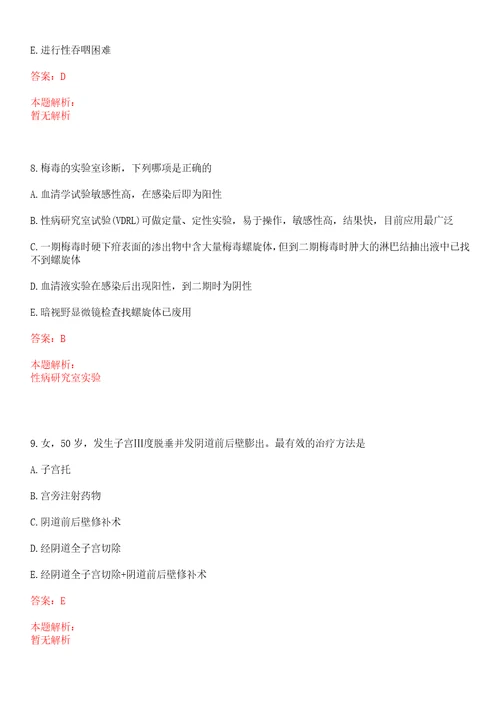 E.进行性吞咽困难

答案：D

本题解析：
暂无解析

8.梅毒的实验室诊断，下列哪项是正确的

A.血清学试验敏感性高，在感染后即为阳性

B.性病研究室试验(VDRL)可做定量、定性实验，易于操作，敏感性高，结果快，目前应用最广泛

C.一期梅毒时硬下疳表面的渗出物中含大量梅毒螺旋体，但到二期梅毒时肿大的淋巴结抽出液中已找不到螺旋体

D.血清液实验在感染后出现阳性，到二期时为阴性

E.暗视野显微镜检查找螺旋体已废用

答案：B

本题解析：
性病研究室实验

9.女，50岁，发生子宫III度脱垂并发阴道前后壁膨出。最有效的治疗方法是

A.子宫托

B.宫旁注射药物

C.阴道前后壁修补术

D.经阴道全子宫切除

E.经阴道全子宫切除+阴道前后壁修补术

答案：E

本题解析：
暂无解析